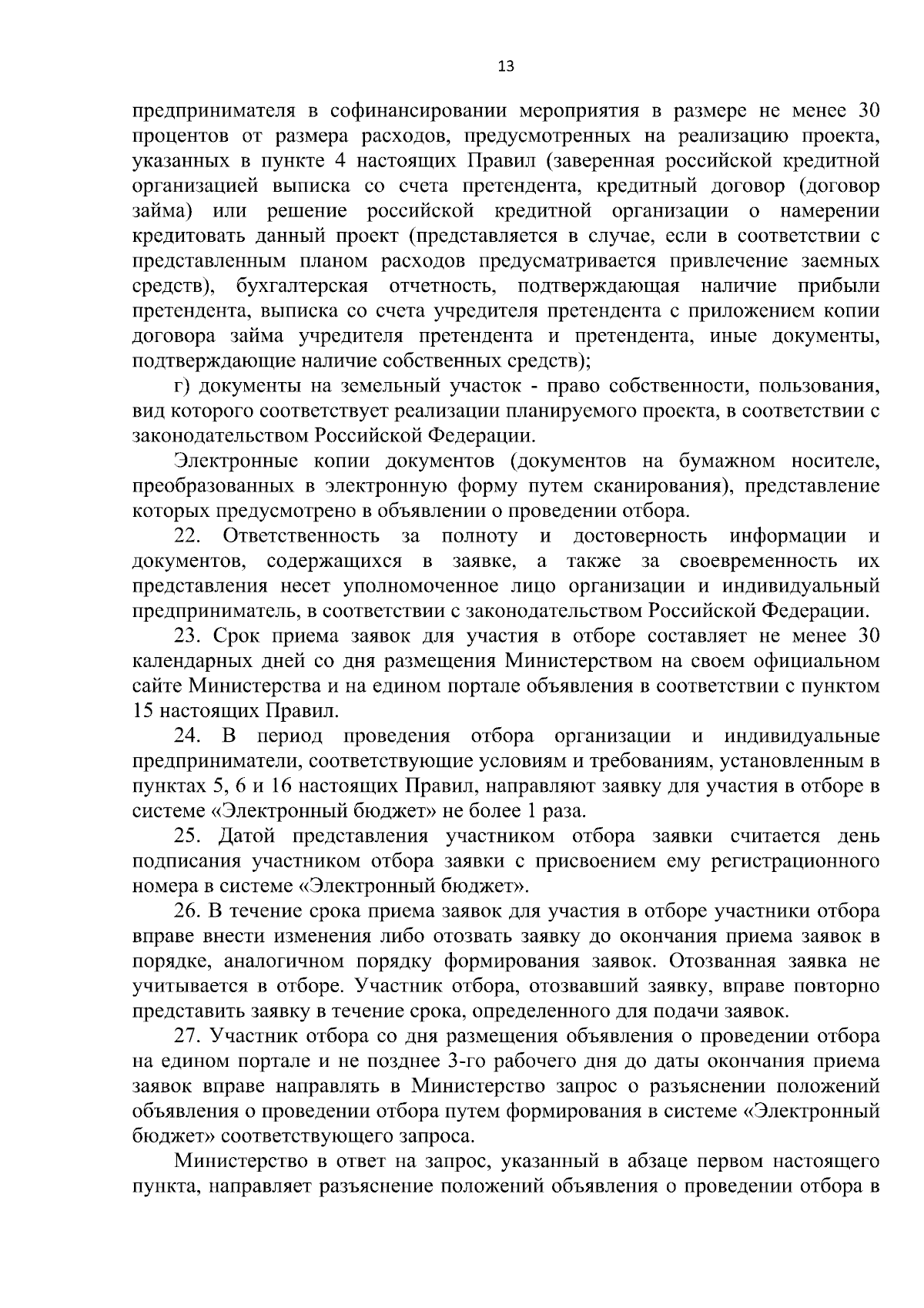 13

предпринимателя в софинансировании мероприятия в размере не менее 30 процентов от размера расходов, предусмотренных на реализацию проекта, указанных в пункте 4 настоящих Правил (заверенная российской кредитной организацией выписка со счета претендента, кредитный договор (договор займа) или решение российской кредитной организации о намерении кредитовать данный проект (представляется в случае, если в соответствии с представленным планом расходов предусматривается привлечение заемных средств), бухгалтерская отчетность, подтверждающая наличие прибыли претендента, выписка со счета учредителя претендента с приложением копии договора займа учредителя претендента и претендента, иные документы, подтверждающие наличие собственных средств);

г) документы на земельный участок - право собственности, пользования, вид которого соответствует реализации планируемого проекта, в соответствии с законодательством Российской Федерации.

Электронные копии документов (документов на бумажном носителе, преобразованных в электронную форму путем сканирования), представление которых предусмотрено в объявлении о проведении отбора.

22. Ответственность за полноту и достоверность информации и документов, содержащихся в заявке, а также за своевременность их представления несет уполномоченное лицо организации и индивидуальный предприниматель, в соответствии с законодательством Российской Федерации.

23. Срок приема заявок для участия в отборе составляет не менее 30 календарных дней со дня размещения Министерством на своем официальном сайте Министерства и на едином портале объявления в соответствии с пунктом 15 настоящих Правил.

24. В период проведения отбора организации и индивидуальные предприниматели, соответствующие условиям и требованиям, установленным в пунктах 5, 6 и 16 настоящих Правил, направляют заявку для участия в отборе в системе «Электронный бюджет» не более 1 раза.

25. Датой представления участником отбора заявки считается день подписания участником отбора заявки с присвоением ему регистрационного номера в системе «Электронный бюджет».

26. В течение срока приема заявок для участия в отборе участники отбора вправе внести изменения либо отозвать заявку до окончания приема заявок в порядке, аналогичном порядку формирования заявок. Отозванная заявка не учитывается в отборе. Участник отбора, отозвавший заявку, вправе повторно представить заявку в течение срока, определенного для подачи заявок.

27. Участник отбора со дня размещения объявления о проведении отбора на едином портале и не позднее 3-го рабочего дня до даты окончания приема заявок вправе направлять в Министерство запрос о разъяснении положений объявления о проведении отбора путем формирования в системе «Электронный бюджет» соответствующего запроса.

Министерство в ответ на запрос, указанный в абзаце первом настоящего пункта, направляет разъяснение положений объявления о проведении отбора в